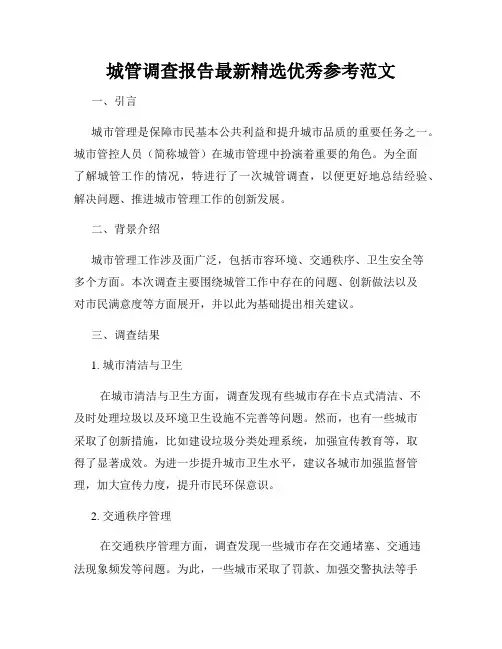 城管调查报告最新精选优秀参考范文

一、引言

城市管理是保障市民基本公共利益和提升城市品质的重要任务之一。城市管控人员（简称城管）在城市管理中扮演着重要的角色。为全面了解城管工作的情况，特进行了一次城管调查，以便更好地总结经验、解决问题、推进城市管理工作的创新发展。

二、背景介绍

城市管理工作涉及面广泛，包括市容环境、交通秩序、卫生安全等多个方面。本次调查主要围绕城管工作中存在的问题、创新做法以及对市民满意度等方面展开，并以此为基础提出相关建议。

三、调查结果

1. 城市清洁与卫生

在城市清洁与卫生方面，调查发现有些城市存在卡点式清洁、不及时处理垃圾以及环境卫生设施不完善等问题。然而，也有一些城市采取了创新措施，比如建设垃圾分类处理系统，加强宣传教育等，取得了显著成效。为进一步提升城市卫生水平，建议各城市加强监督管理，加大宣传力度，提升市民环保意识。

2. 交通秩序管理

在交通秩序管理方面，调查发现一些城市存在交通堵塞、交通违法现象频发等问题。为此，一些城市采取了罚款、加强交警执法等手